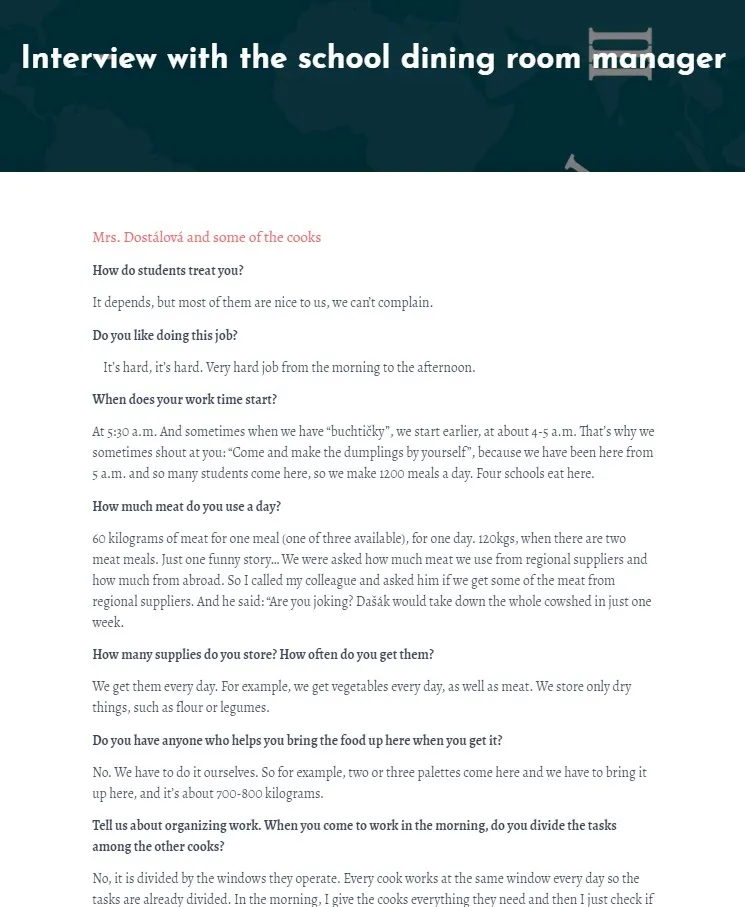 Interview with the school dining room manager

Mrs. Dostálová and some of the cooks

How do students treat you?

It depends, but most of them are nice to us, we can't complain.

Do you like doing this job?

It's hard, it's hard. Very hard job from the morning to the afternoon.

When does your work time start?

At 5:30 a.m. And sometimes when we have "buchtičky", we start earlier, at about 4-5 a.m. That's why we sometimes shout at you: "Come and make the dumplings by yourself", because we have been here from 5 a.m. and so many students come here, so we make 1200 meals a day. Four schools eat here.

How much meat do you use a day?

60 kilograms of meat for one meal (one of three available), for one day. 120kgs, when there are two meat meals. Just one funny story... We were asked how much meat we use from regional suppliers and how much from abroad. So I called my colleague and asked him if we get some of the meat from regional suppliers. And he said: "Are you joking? Dašák would take down the whole cowshed in just one week.

How many supplies do you store? How often do you get them?

We get them every day. For example, we get vegetables every day, as well as meat. We store only dry things, such as flour or legumes.

Do you have anyone who helps you bring the food up here when you get it?

No. We have to do it ourselves. So for example, two or three palettes come here and we have to bring it up here, and it's about 700-800 kilograms.

Tell us about organizing work. When you come to work in the morning, do you divide the tasks among the other cooks?

No, it is divided by the windows they operate. Every cook works at the same window every day so the tasks are already divided. In the morning, I give the cooks everything they need and then I just check if